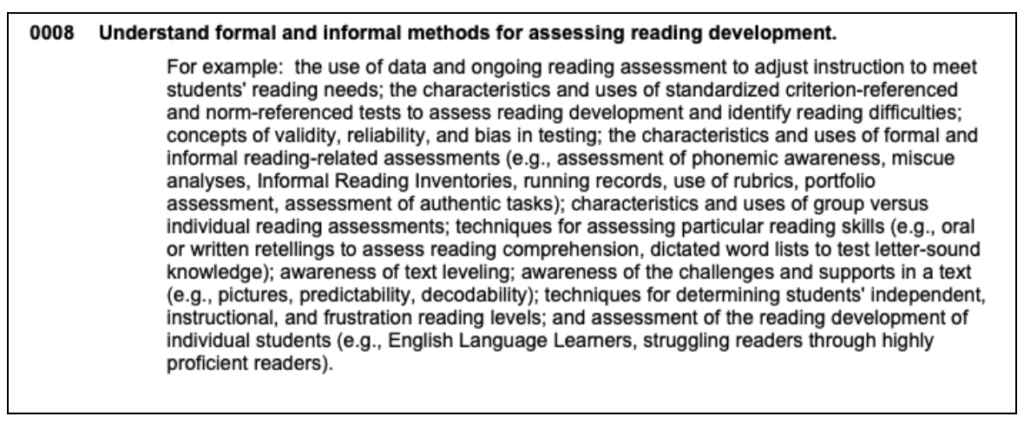 0008 Understand formal and informal methods for assessing reading development.

For example: the use of data and ongoing reading assessment to adjust instruction to meet students' reading needs; the characteristics and uses of standardized criterion-referenced and norm-referenced tests to assess reading development and identify reading difficulties; concepts of validity, reliability, and bias in testing; the characteristics and uses of formal and informal reading-related assessments (e.g., assessment of phonemic awareness, miscue analyses, Informal Reading Inventories, running records, use of rubrics, portfolio assessment, assessment of authentic tasks); characteristics and uses of group versus individual reading assessments; techniques for assessing particular reading skills (e.g., oral or written retellings to assess reading comprehension, dictated word lists to test letter-sound knowledge); awareness of text leveling; awareness of the challenges and supports in a text (e.g., pictures, predictability, decodability); techniques for determining students' independent, instructional, and frustration reading levels; and assessment of the reading development of individual students (e.g., English Language Learners, struggling readers through highly proficient readers).